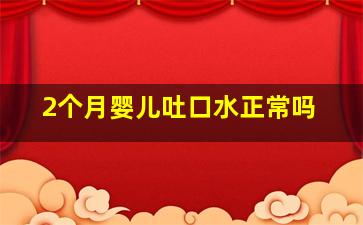 2个月婴儿吐口水正常吗